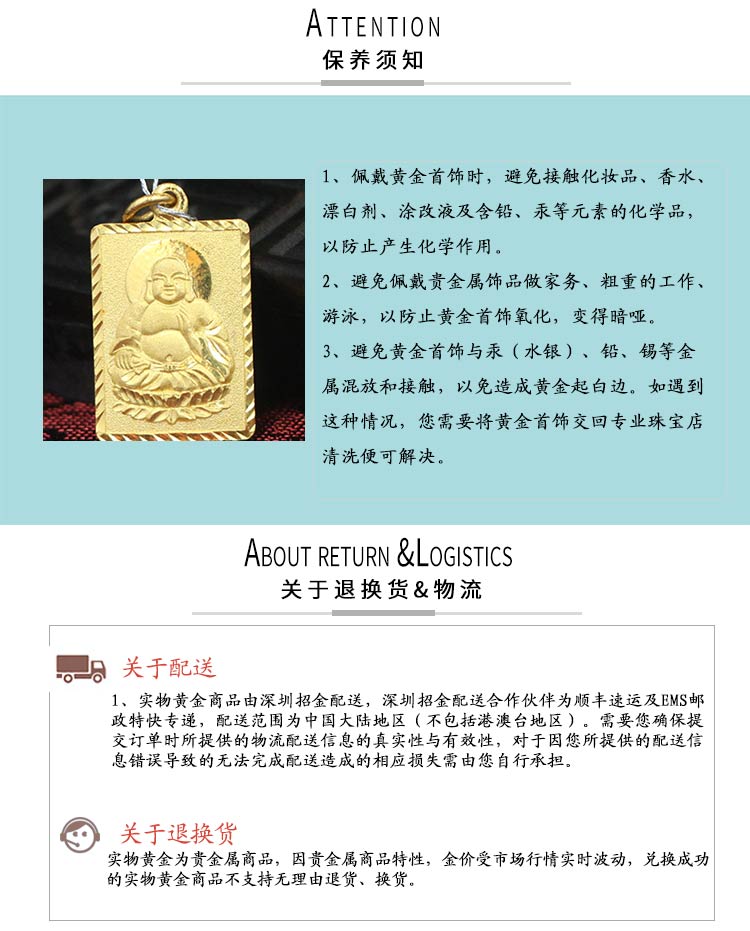 ATTENTION
保养须知

1、佩戴黄金首饰时，避免接触化妆品、香水、漂白剂、涂改液及含铅、汞等元素的化学品，以防止产生化学作用。
2、避免佩戴贵金属饰品做家务、粗重的工作、游泳，以防止黄金首饰氧化，变得暗哑。
3、避免黄金首饰与汞（水银）、铅、锡等金属混放和接触，以免造成黄金起白边。如遇到这种情况，您需要将黄金首饰交回专业珠宝店清洗便可解决。

ABOUT RETURN &LOGISTICS
关于退换货&物流

关于配送
1、实物黄金商品由深圳招金配送，深圳招金配送合作伙伴为顺丰速运及EMS邮政特快专递，配送范围为中国大陆地区（不包括港澳台地区）。需要您确保提交订单时所提供的物流配送信息的真实性与有效性，对于因您所提供的配送信息错误导致的无法完成配送造成的相应损失需由您自行承担。

关于退换货
实物黄金为贵金属商品，因贵金属商品特性，金价受市场行情实时波动，兑换成功的实物黄金商品不支持无理由退货、换货。